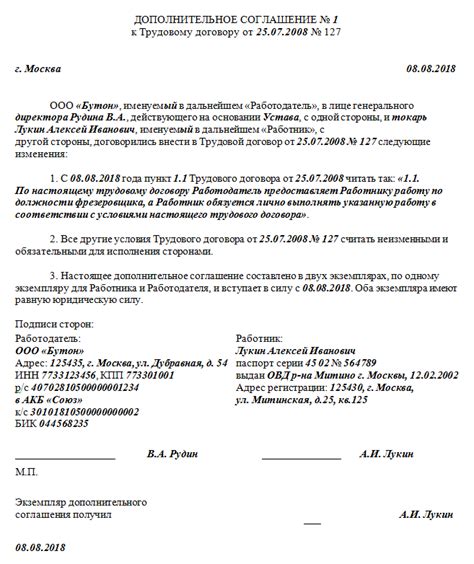 ДОПОЛНИТЕЛЬНОЕ СОГЛАШЕНИЕ № 1
к Трудовому договору от 25.07.2008 № 127

г. Москва 08.08.2018

ООО «Бутон», именуемый в дальнейшем «Работодатель», в лице генерального директора Рудина В.А., действующего на основании Устава, с одной стороны, и токарь Лукин Алексей Иванович, именуемый в дальнейшем «Работник», с другой стороны, договорились внести в Трудовой договор от 25.07.2008 № 127 следующие изменения:

1. С 08.08.2018 года пункт 1.1 Трудового договора от 25.07.2008 читать так: «1.1. По настоящему трудовому договору Работодатель предоставляет Работнику работу по должности фрезеровщика, а Работник обязуется лично выполнять указанную работу в соответствии с условиями настоящего трудового договора».

2. Все другие условия Трудового договора от 25.07.2008 № 127 считать неизменными и обязательными для исполнения сторонами.

3. Настоящее дополнительное соглашение составлено в двух экземплярах, по одному экземпляру для Работника и Работодателя, и вступает в силу с 08.08.2018. Оба экземпляра имеют равную юридическую силу.

Подписи сторон:

Работодатель:
ООО «Бутон»
Адрес: 125435, г. Москва, ул. Дубравная, д. 54
ИНН 7733123456, КПП 773301001
р/с 40702810500000001234
в АКБ «Союз»
к/с 30101810500000000002
БИК 044568235

Работник:
Лукин Алексей Иванович
паспорт серии 45 02 № 564789
выдан ОВД р-на Митино г. Москвы, 12.02.2002
Адрес регистрации: 125430, г. Москва, ул. Митинская, д.25, кв.125

В.А. Рудин А.И. Лукин

М.П.

Экземпляр дополнительного соглашения получил А.И. Лукин

08.08.2018